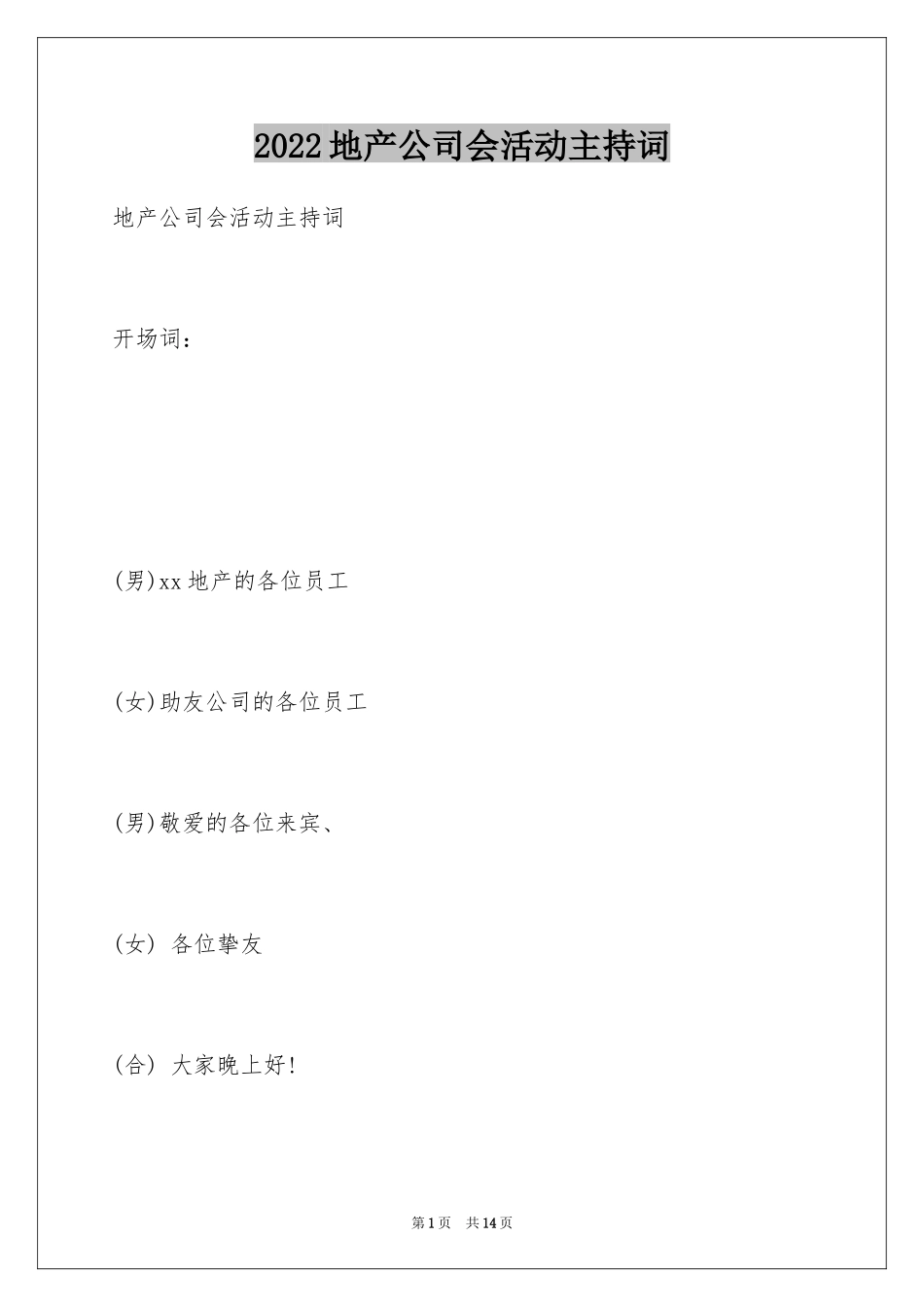 2022地产公司会活动主持词

地产公司会活动主持词

开场词：

(男)xx地产的各位员工

(女)助友公司的各位员工

(男)敬爱的各位来宾、

(女) 各位挚友

(合) 大家晚上好!

第1页 共14页